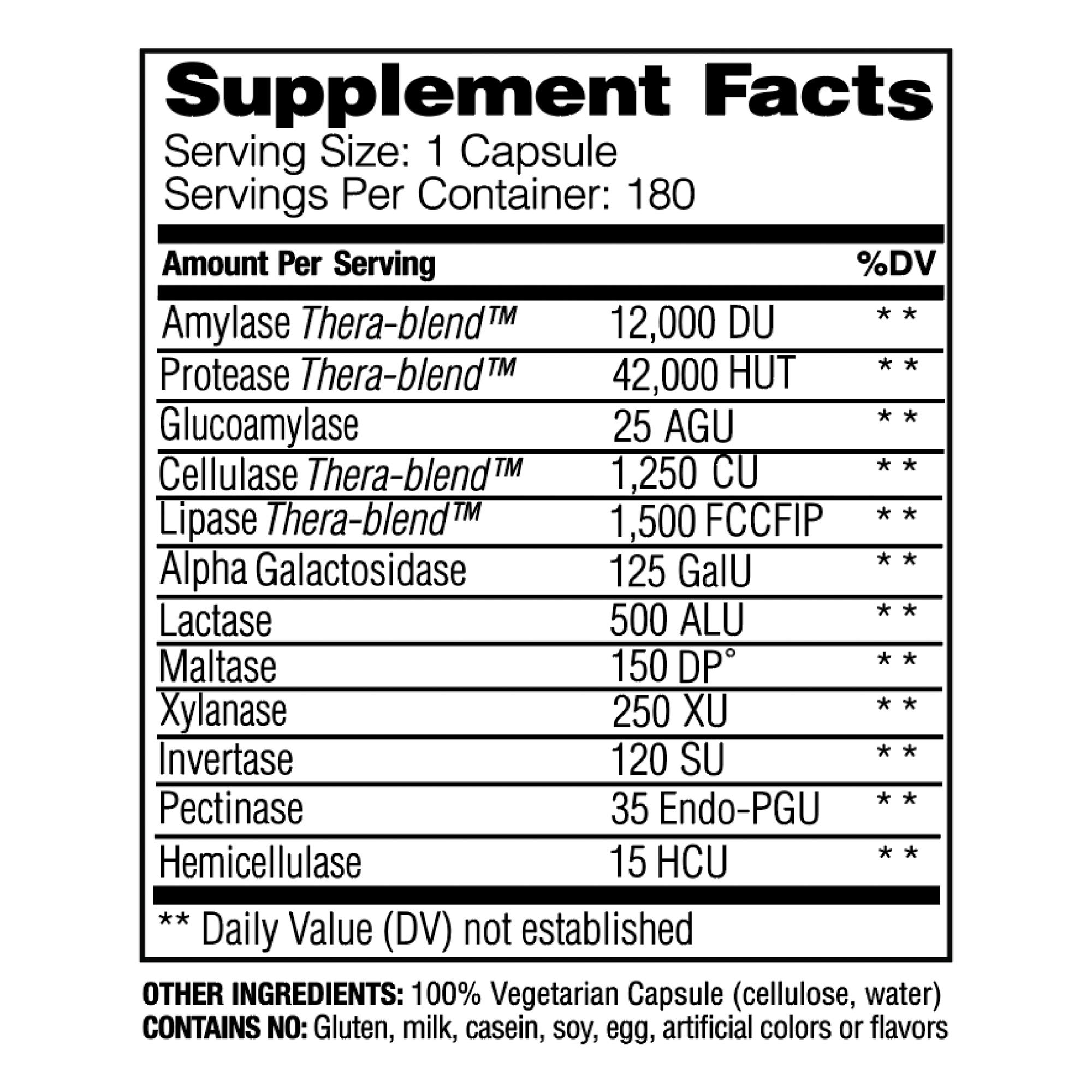 Supplement Facts
Serving Size: 1 Capsule
Servings Per Container: 180

| Amount Per Serving | | %DV |
|---|---|---|
| Amylase Thera-blend™ | 12,000 DU | ** |
| Protease Thera-blend™ | 42,000 HUT | ** |
| Glucoamylase | 25 AGU | ** |
| Cellulase Thera-blend™ | 1,250 CU | ** |
| Lipase Thera-blend™ | 1,500 FCCFIP | ** |
| Alpha Galactosidase | 125 GalU | ** |
| Lactase | 500 ALU | ** |
| Maltase | 150 DP° | ** |
| Xylanase | 250 XU | ** |
| Invertase | 120 SU | ** |
| Pectinase | 35 Endo-PGU | ** |
| Hemicellulase | 15 HCU | ** |

** Daily Value (DV) not established

OTHER INGREDIENTS: 100% Vegetarian Capsule (cellulose, water)
CONTAINS NO: Gluten, milk, casein, soy, egg, artificial colors or flavors